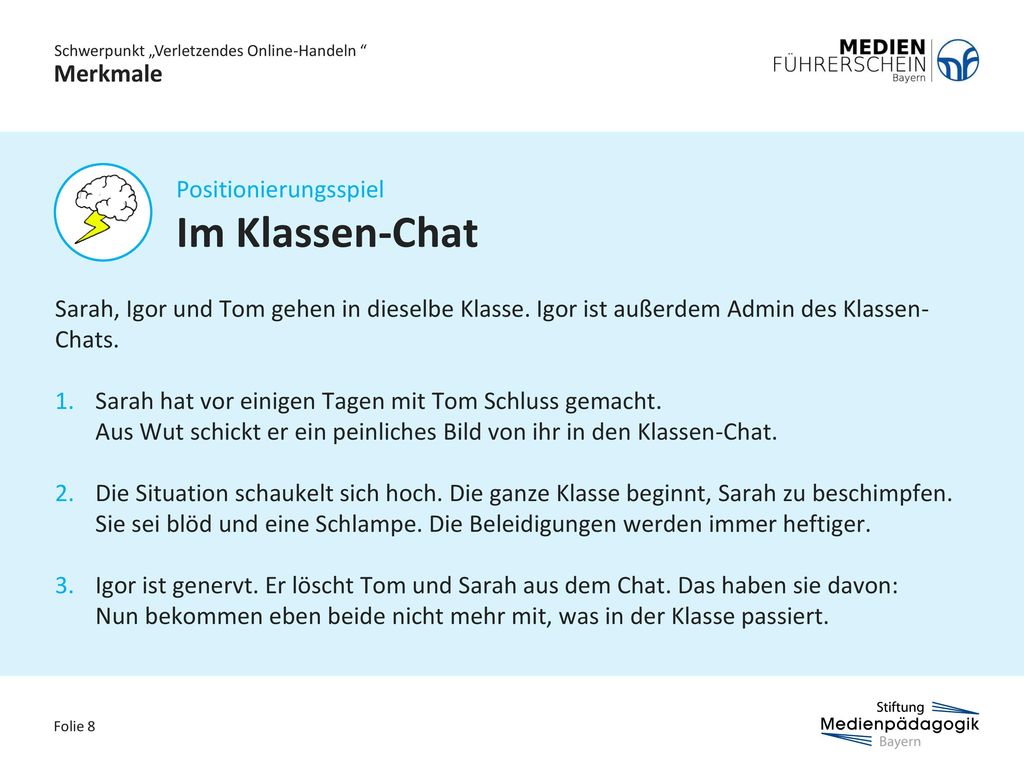 Schwerpunkt „Verletzendes Online-Handeln “
Merkmale

MEDIEN
FÜHRERSCHEIN
Bayern

Positionierungsspiel
Im Klassen-Chat

Sarah, Igor und Tom gehen in dieselbe Klasse. Igor ist außerdem Admin des Klassen-Chats.

1. Sarah hat vor einigen Tagen mit Tom Schluss gemacht.
Aus Wut schickt er ein peinliches Bild von ihr in den Klassen-Chat.

2. Die Situation schaukelt sich hoch. Die ganze Klasse beginnt, Sarah zu beschimpfen.
Sie sei blöd und eine Schlampe. Die Beleidigungen werden immer heftiger.

3. Igor ist genervt. Er löscht Tom und Sarah aus dem Chat. Das haben sie davon:
Nun bekommen eben beide nicht mehr mit, was in der Klasse passiert.

Folie 8

Stiftung
Medienpädagogik
Bayern